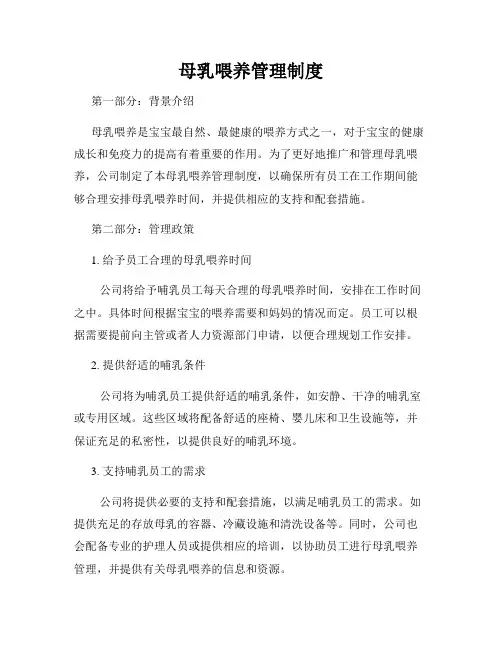 母乳喂养管理制度

第一部分：背景介绍

母乳喂养是宝宝最自然、最健康的喂养方式之一，对于宝宝的健康成长和免疫力的提高有着重要的作用。为了更好地推广和管理母乳喂养，公司制定了本母乳喂养管理制度，以确保所有员工在工作期间能够合理安排母乳喂养时间，并提供相应的支持和配套措施。

第二部分：管理政策

1. 给予员工合理的母乳喂养时间

公司将给予哺乳员工每天合理的母乳喂养时间，安排在工作时间之中。具体时间根据宝宝的喂养需要和妈妈的情况而定。员工可以根据需要提前向主管或者人力资源部门申请，以便合理规划工作安排。

2. 提供舒适的哺乳条件

公司将为哺乳员工提供舒适的哺乳条件，如安静、干净的哺乳室或专用区域。这些区域将配备舒适的座椅、婴儿床和卫生设施等，并保证充足的私密性，以提供良好的哺乳环境。

3. 支持哺乳员工的需求

公司将提供必要的支持和配套措施，以满足哺乳员工的需求。如提供充足的存放母乳的容器、冷藏设施和清洗设备等。同时，公司也会配备专业的护理人员或提供相应的培训，以协助员工进行母乳喂养管理，并提供有关母乳喂养的信息和资源。